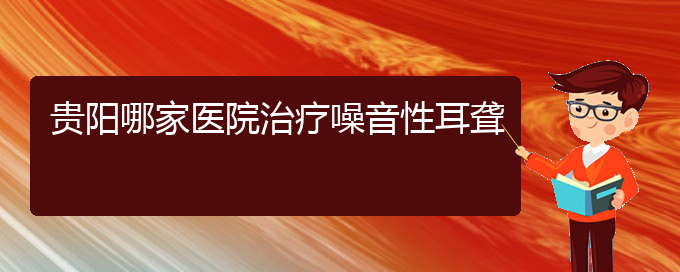 贵阳哪家医院治疗噪音性耳聋